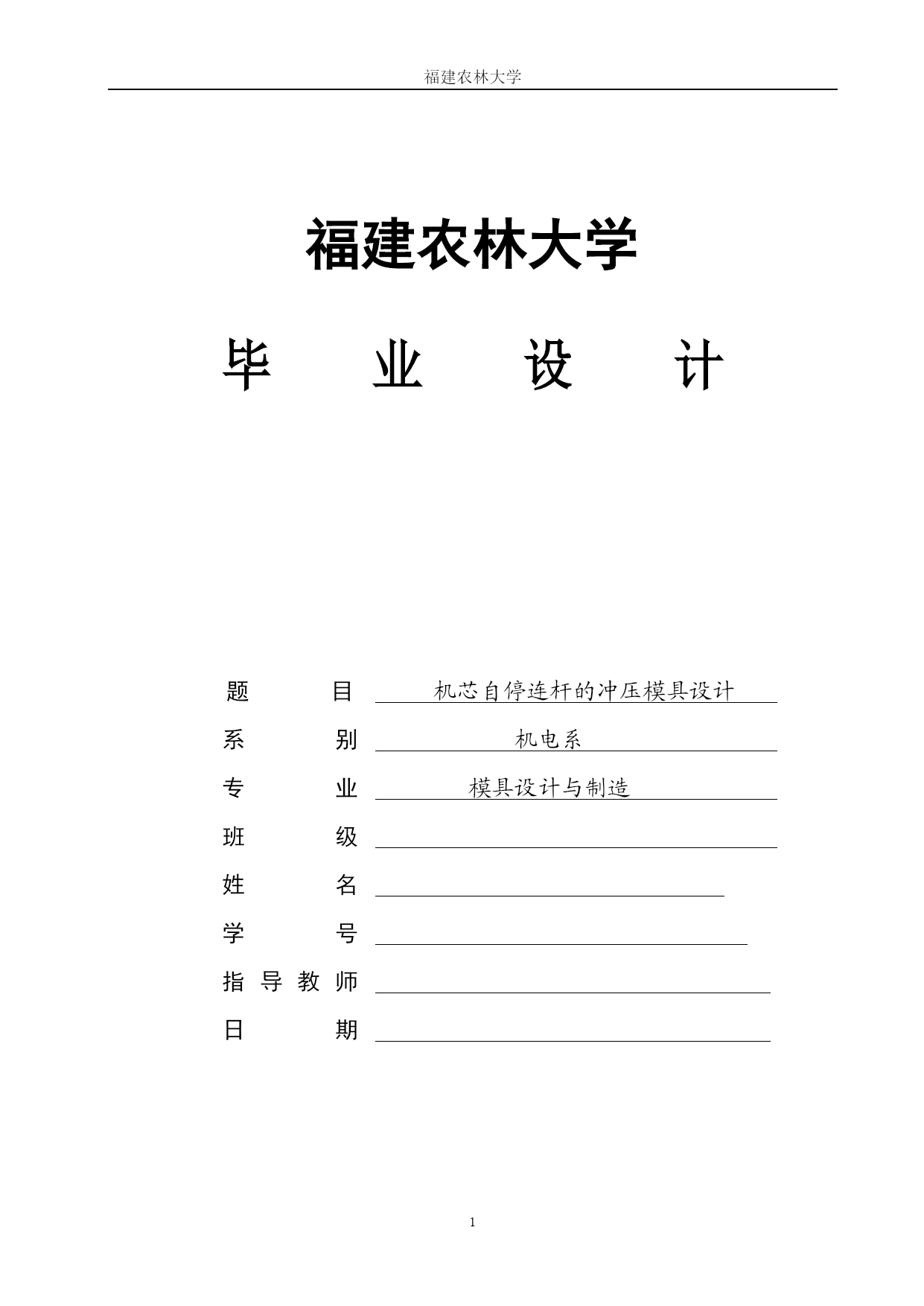 福建农林大学

福建农林大学

毕 业 设 计

题 目 机芯自停连杆的冲压模具设计

系 别 机电系

专 业 模具设计与制造

班 级

姓 名

学 号

指 导 教 师

日 期

1